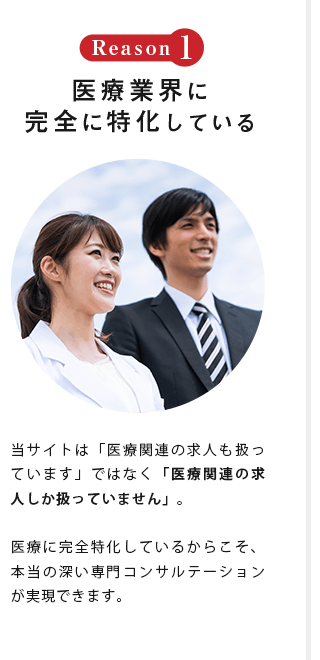 Reason 1

医療業界に
完全に特化している

当サイトは「医療関連の求人も扱っています」ではなく「医療関連の求人しか扱っていません」。

医療に完全特化しているからこそ、本当の深い専門コンサルテーションが実現できます。